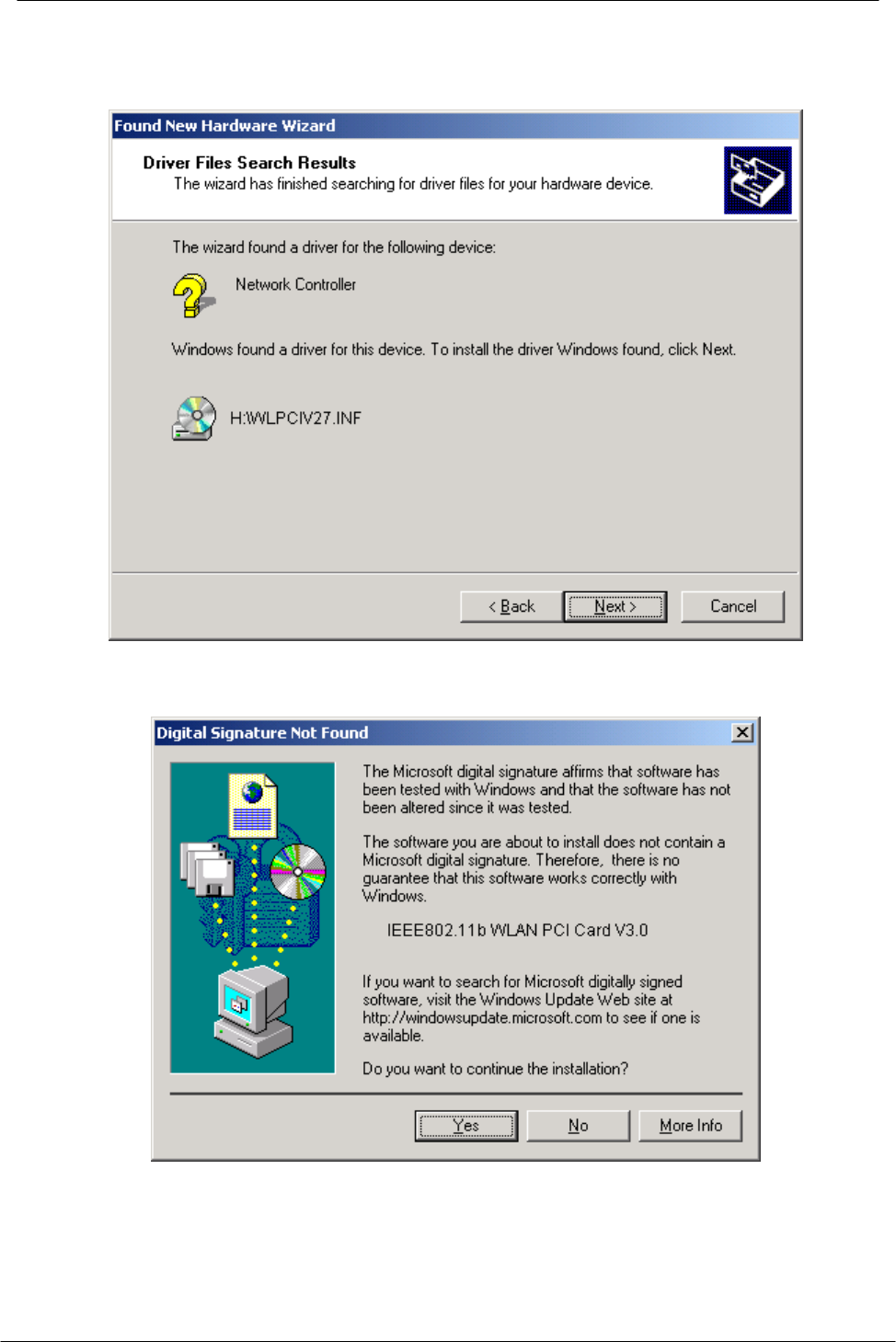 Found New Hardware Wizard

Driver Files Search Results
The wizard has finished searching for driver files for your hardware device.

The wizard found a driver for the following device:

Network Controller

Windows found a driver for this device. To install the driver Windows found, click Next.

H:WLPCIV27.INF

< Back  Next >  Cancel

Digital Signature Not Found

The Microsoft digital signature affirms that software has been tested with Windows and that the software has not been altered since it was tested.

The software you are about to install does not contain a Microsoft digital signature. Therefore, there is no guarantee that this software works correctly with Windows.

IEEE802.11b WLAN PCI Card V3.0

If you want to search for Microsoft digitally signed software, visit the Windows Update Web site at http://windowsupdate.microsoft.com to see if one is available.

Do you want to continue the installation?

Yes  No  More Info